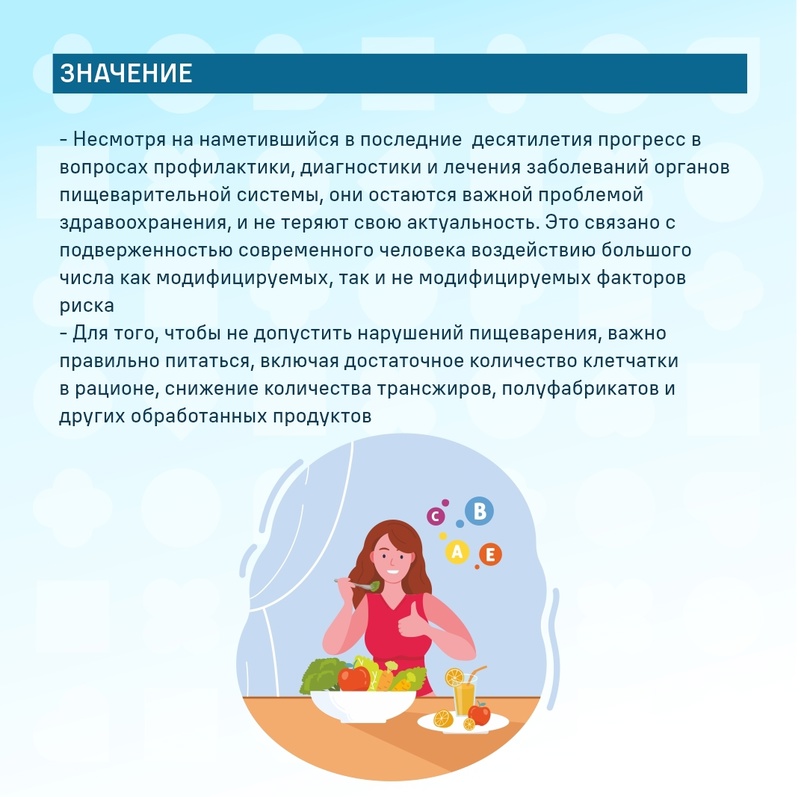 ЗНАЧЕНИЕ

- Несмотря на наметившийся в последние десятилетия прогресс в вопросах профилактики, диагностики и лечения заболеваний органов пищеварительной системы, они остаются важной проблемой здравоохранения, и не теряют свою актуальность. Это связано с подверженностью современного человека воздействию большого числа как модифицируемых, так и не модифицируемых факторов риска

- Для того, чтобы не допустить нарушений пищеварения, важно правильно питаться, включая достаточное количество клетчатки в рационе, снижение количества трансжиров, полуфабрикатов и других обработанных продуктов

C
B
A
E